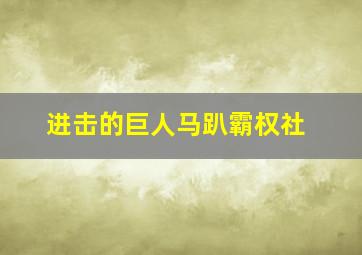 进击的巨人马趴霸权社